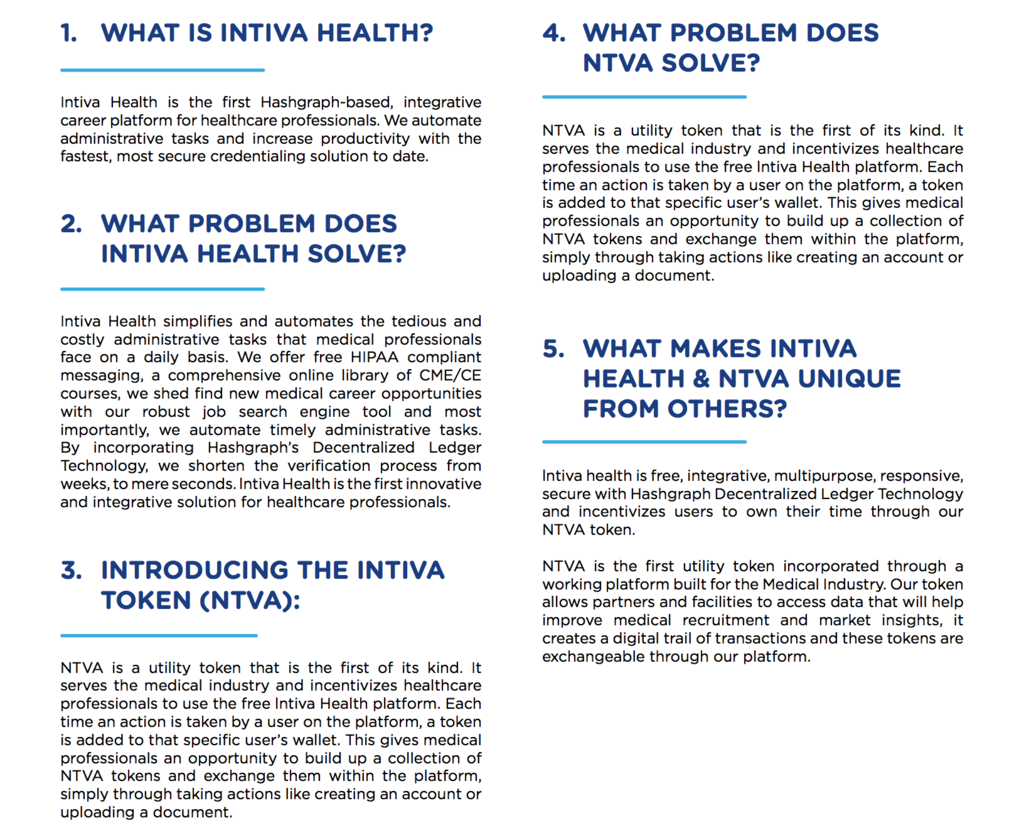 1. WHAT IS INTIVA HEALTH?

Intiva Health is the first Hashgraph-based, integrative career platform for healthcare professionals. We automate administrative tasks and increase productivity with the fastest, most secure credentialing solution to date.

2. WHAT PROBLEM DOES INTIVA HEALTH SOLVE?

Intiva Health simplifies and automates the tedious and costly administrative tasks that medical professionals face on a daily basis. We offer free HIPAA compliant messaging, a comprehensive online library of CME/CE courses, we shed find new medical career opportunities with our robust job search engine tool and most importantly, we automate timely administrative tasks. By incorporating Hashgraph's Decentralized Ledger Technology, we shorten the verification process from weeks, to mere seconds. Intiva Health is the first innovative and integrative solution for healthcare professionals.

3. INTRODUCING THE INTIVA TOKEN (NTVA):

NTVA is a utility token that is the first of its kind. It serves the medical industry and incentivizes healthcare professionals to use the free Intiva Health platform. Each time an action is taken by a user on the platform, a token is added to that specific user's wallet. This gives medical professionals an opportunity to build up a collection of NTVA tokens and exchange them within the platform, simply through taking actions like creating an account or uploading a document.

4. WHAT PROBLEM DOES NTVA SOLVE?

NTVA is a utility token that is the first of its kind. It serves the medical industry and incentivizes healthcare professionals to use the free Intiva Health platform. Each time an action is taken by a user on the platform, a token is added to that specific user's wallet. This gives medical professionals an opportunity to build up a collection of NTVA tokens and exchange them within the platform, simply through taking actions like creating an account or uploading a document.

5. WHAT MAKES INTIVA HEALTH & NTVA UNIQUE FROM OTHERS?

Intiva health is free, integrative, multipurpose, responsive, secure with Hashgraph Decentralized Ledger Technology and incentivizes users to own their time through our NTVA token.

NTVA is the first utility token incorporated through a working platform built for the Medical Industry. Our token allows partners and facilities to access data that will help improve medical recruitment and market insights, it creates a digital trail of transactions and these tokens are exchangeable through our platform.